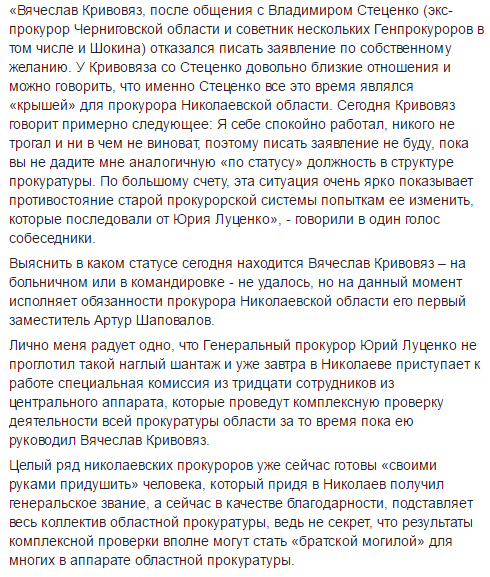 «Вячеслав Кривовяз, после общения с Владимиром Стеценко (экс-прокурор Черниговской области и советник нескольких Генпрокуроров в том числе и Шокина) отказался писать заявление по собственному желанию. У Кривовяза со Стеценко довольно близкие отношения и можно говорить, что именно Стеценко все это время являлся «крышей» для прокурора Николаевской области. Сегодня Кривовяз говорит примерно следующее: Я себе спокойно работал, никого не трогал и ни в чем не виноват, поэтому писать заявление не буду, пока вы не дадите мне аналогичную «по статусу» должность в структуре прокуратуры. По большому счету, эта ситуация очень ярко показывает противостояние старой прокурорской системы попыткам ее изменить, которые последовали от Юрия Луценко», - говорили в один голос собеседники.

Выяснить в каком статусе сегодня находится Вячеслав Кривовяз – на больничном или в командировке - не удалось, но на данный момент исполняет обязанности прокурора Николаевской области его первый заместитель Артур Шаповалов.

Лично меня радует одно, что Генеральный прокурор Юрий Луценко не проглотил такой наглый шантаж и уже завтра в Николаеве приступает к работе специальная комиссия из тридцати сотрудников из центрального аппарата, которые проведут комплексную проверку деятельности всей прокуратуры области за то время пока ею руководил Вячеслав Кривовяз.

Целый ряд николаевских прокуроров уже сейчас готовы «своими руками придушить» человека, который придя в Николаев получил генеральское звание, а сейчас в качестве благодарности, подставляет весь коллектив областной прокуратуры, ведь не секрет, что результаты комплексной проверки вполне могут стать «братской могилой» для многих в аппарате областной прокуратуры.